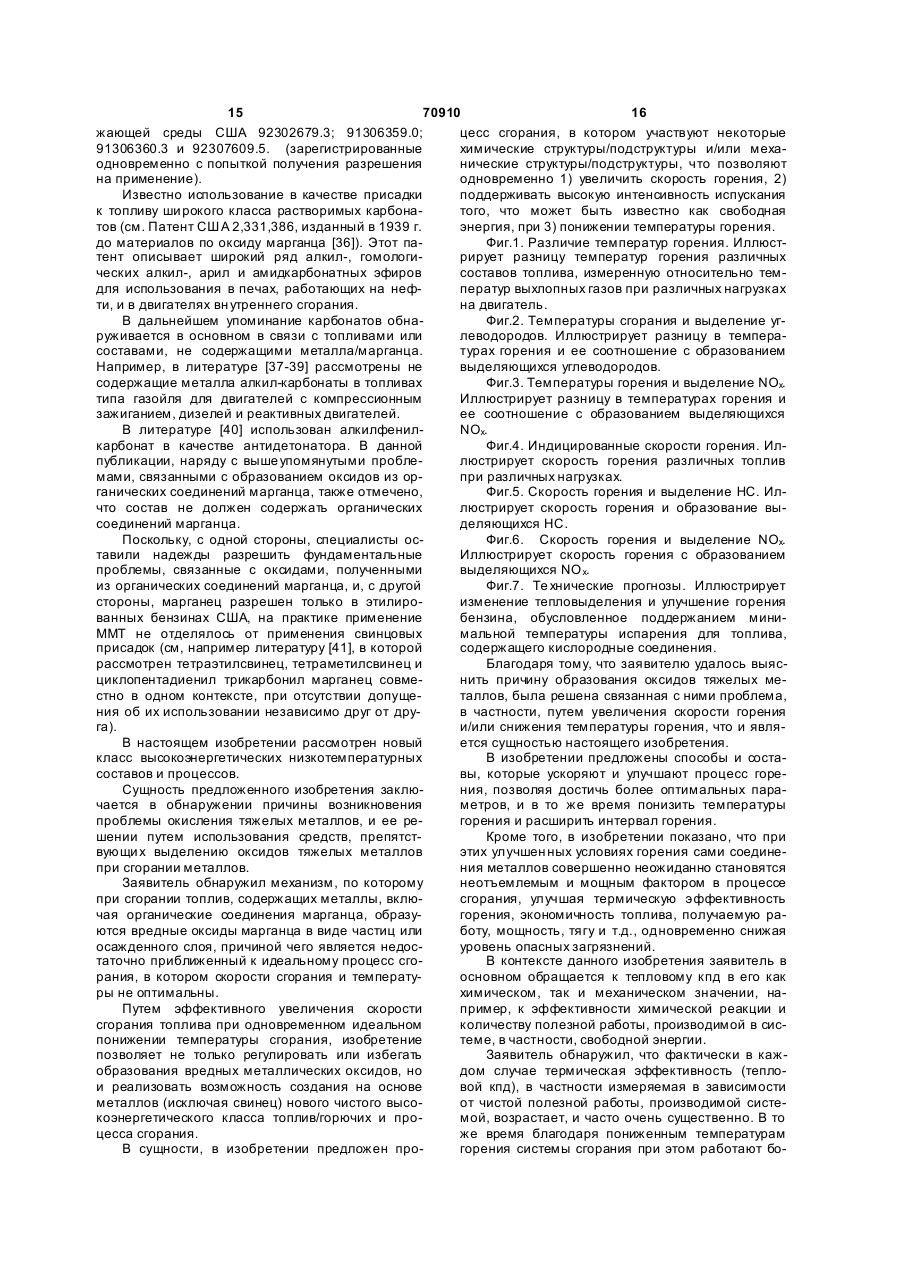 15 70910 16

жающей среды США 92302679.3; 91306359.0; 91306360.3 и 92307609.5. (зарегистрированные одновременно с попыткой получения разрешения на применение).

Известно использование в качестве присадки к топливу широкого класса растворимых карбонатов (см. Патент США 2,331,386, изданный в 1939 г. до материалов по оксиду марганца [36]). Этот патент описывает широкий ряд алкил-, гомологических алкил-, арил и амидкарбонатных эфиров для использования в печах, работающих на нефти, и в двигателях внутреннего сгорания.

В дальнейшем упоминание карбонатов обнаруживается в основном в связи с топливами или составами, не содержащими металла/марганца. Например, в литературе [37-39] рассмотрены не содержащие металла алкил-карбонаты в топливах типа газойля для двигателей с компрессионным зажиганием, дизелей и реактивных двигателей.

В литературе [40] использован алкилфенилкарбонат в качестве антидетонатора. В данной публикации, наряду с вышеупомянутыми проблемами, связанными с образованием оксидов из органических соединений марганца, также отмечено, что состав не должен содержать органических соединений марганца.

Поскольку, с одной стороны, специалисты оставили надежды разрешить фундаментальные проблемы, связанные с оксидами, полученными из органических соединений марганца, и, с другой стороны, марганец разрешен только в этилированных бензинах США, на практике применение ММТ не отделялось от применения свинцовых присадок (см, например литературу [41], в которой рассмотрен тетраэтилсвинец, тетраметилсвинец и циклопентадиенил трикарбонил марганец совместно в одном контексте, при отсутствии допущения об их использовании независимо друг от друга).

В настоящем изобретении рассмотрен новый класс высокоэнергетических низкотемпературных составов и процессов.

Сущность предложенного изобретения заключается в обнаружении причины возникновения проблемы окисления тяжелых металлов, и ее решении путем использования средств, препятствующих выделению оксидов тяжелых металлов при сгорании металлов.

Заявитель обнаружил механизм, по которому при сгорании топлив, содержащих металлы, включая органические соединения марганца, образуются вредные оксиды марганца в виде частиц или осажденного слоя, причиной чего является недостаточно приближенный к идеальному процесс сгорания, в котором скорости сгорания и температуры не оптимальны.

Путем эффективного увеличения скорости сгорания топлива при одновременном идеальном понижении температуры сгорания, изобретение позволяет не только регулировать или избегать образования вредных металлических оксидов, но и реализовать возможность создания на основе металлов (исключая свинец) нового чистого высокоэнергетического класса топлив/горючих и процесса сгорания.

В сущности, в изобретении предложен процесс сгорания, в котором участвуют некоторые химические структуры/подструктуры и/или механические структуры/подструктуры, что позволяют одновременно 1) увеличить скорость горения, 2) поддерживать высокую интенсивность испускания того, что может быть известно как свободная энергия, при 3) понижении температуры горения.

Фиг.1. Различие температур горения. Иллюстрирует разницу температур горения различных составов топлива, измеренную относительно температур выхлопных газов при различных нагрузках на двигатель.

Фиг.2. Температуры сгорания и выделение углеводородов. Иллюстрирует разницу в температурах горения и ее соотношение с образованием выделяющихся углеводородов.

Фиг.3. Температуры горения и выделение $NO_x$. Иллюстрирует разницу в температурах горения и ее соотношение с образованием выделяющихся $NO_x$.

Фиг.4. Индицированные скорости горения. Иллюстрирует скорость горения различных топлив при различных нагрузках.

Фиг.5. Скорость горения и выделение НС. Иллюстрирует скорость горения и образование выделяющихся НС.

Фиг.6. Скорость горения и выделение $NO_x$. Иллюстрирует скорость горения с образованием выделяющихся $NO_x$.

Фиг.7. Технические прогнозы. Иллюстрирует изменение тепловыделения и улучшение горения бензина, обусловленное поддержанием минимальной температуры испарения для топлива, содержащего кислородные соединения.

Благодаря тому, что заявителю удалось выяснить причину образования оксидов тяжелых металлов, была решена связанная с ними проблема, в частности, путем увеличения скорости горения и/или снижения температуры горения, что и является сущностью настоящего изобретения.

В изобретении предложены способы и составы, которые ускоряют и улучшают процесс горения, позволяя достичь более оптимальных параметров, и в то же время понизить температуры горения и расширить интервал горения.

Кроме того, в изобретении показано, что при этих улучшенных условиях горения сами соединения металлов совершенно неожиданно становятся неотъемлемым и мощным фактором в процессе сгорания, улучшая термическую эффективность горения, экономичность топлива, получаемую работу, мощность, тягу и т.д., одновременно снижая уровень опасных загрязнений.

В контексте данного изобретения заявитель в основном обращается к тепловому кпд в его как химическом, так и механическом значении, например, к эффективности химической реакции и количеству полезной работы, производимой в системе, в частности, свободной энергии.

Заявитель обнаружил, что фактически в каждом случае термическая эффективность (тепловой кпд), в частности измеряемая в зависимости от чистой полезной работы, производимой системой, возрастает, и часто очень существенно. В то же время благодаря пониженным температурам горения системы сгорания при этом работают бо-